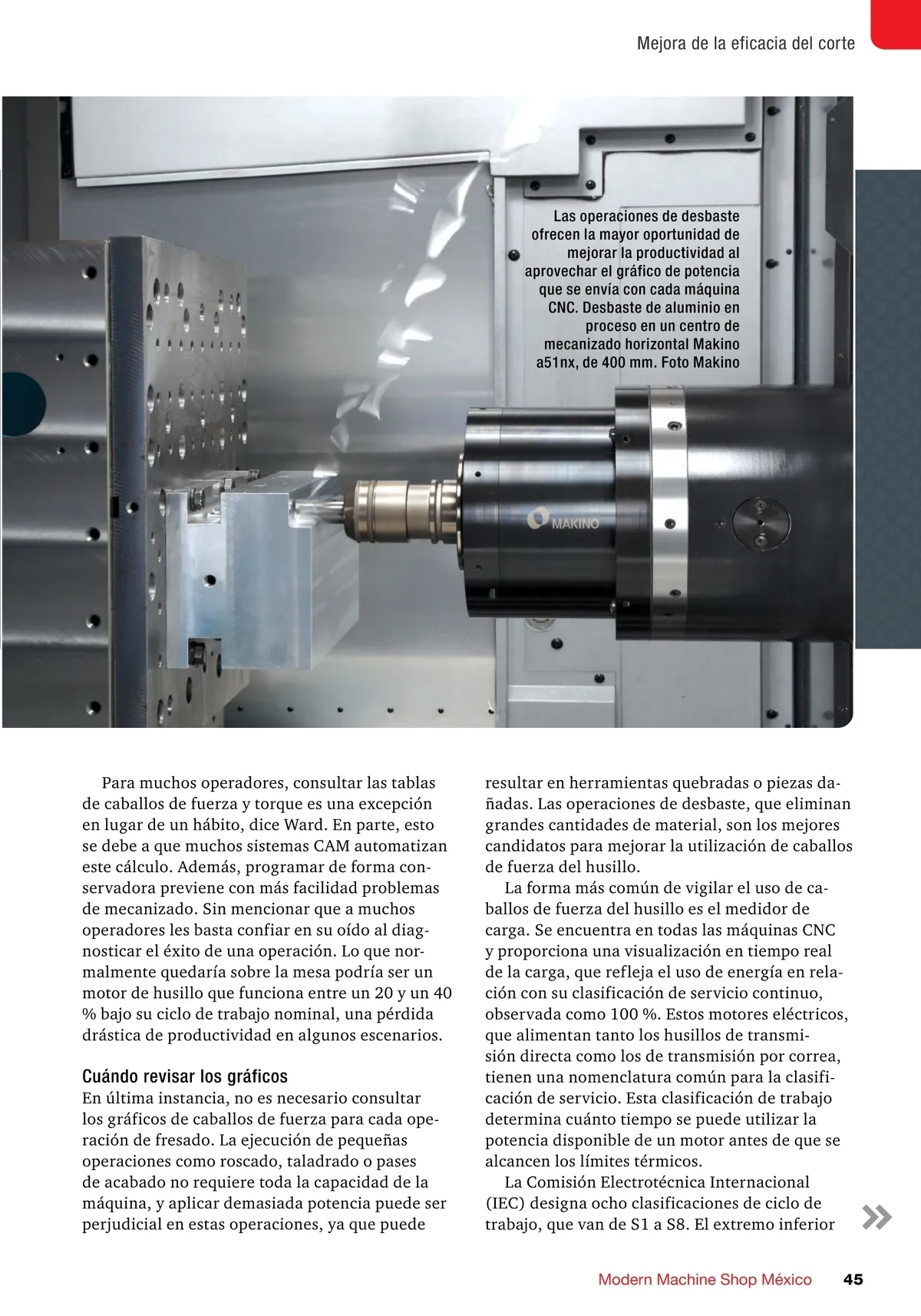 Mejora de la eficacia del corte

Las operaciones de desbaste ofrecen la mayor oportunidad de mejorar la productividad al aprovechar el gráfico de potencia que se envía con cada máquina CNC. Desbaste de aluminio en proceso en un centro de mecanizado horizontal Makino a51nx, de 400 mm. Foto Makino

MAKINO

Para muchos operadores, consultar las tablas de caballos de fuerza y torque es una excepción en lugar de un hábito, dice Ward. En parte, esto se debe a que muchos sistemas CAM automatizan este cálculo. Además, programar de forma conservadora previene con más facilidad problemas de mecanizado. Sin mencionar que a muchos operadores les basta confiar en su oído al diagnosticar el éxito de una operación. Lo que normalmente quedaría sobre la mesa podría ser un motor de husillo que funciona entre un 20 y un 40 % bajo su ciclo de trabajo nominal, una pérdida drástica de productividad en algunos escenarios.

Cuándo revisar los gráficos
En última instancia, no es necesario consultar los gráficos de caballos de fuerza para cada operación de fresado. La ejecución de pequeñas operaciones como roscado, taladrado o pases de acabado no requiere toda la capacidad de la máquina, y aplicar demasiada potencia puede ser perjudicial en estas operaciones, ya que puede resultar en herramientas quebradas o piezas dañadas. Las operaciones de desbaste, que eliminan grandes cantidades de material, son los mejores candidatos para mejorar la utilización de caballos de fuerza del husillo.

La forma más común de vigilar el uso de caballos de fuerza del husillo es el medidor de carga. Se encuentra en todas las máquinas CNC y proporciona una visualización en tiempo real de la carga, que refleja el uso de energía en relación con su clasificación de servicio continuo, observada como 100 %. Estos motores eléctricos, que alimentan tanto los husillos de transmisión directa como los de transmisión por correa, tienen una nomenclatura común para la clasificación de servicio. Esta clasificación de trabajo determina cuánto tiempo se puede utilizar la potencia disponible de un motor antes de que se alcancen los límites térmicos.

La Comisión Electrotécnica Internacional (IEC) designa ocho clasificaciones de ciclo de trabajo, que van de S1 a S8. El extremo inferior

Modern Machine Shop México 45